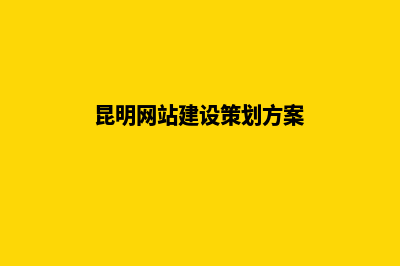 昆明网站建设策划方案